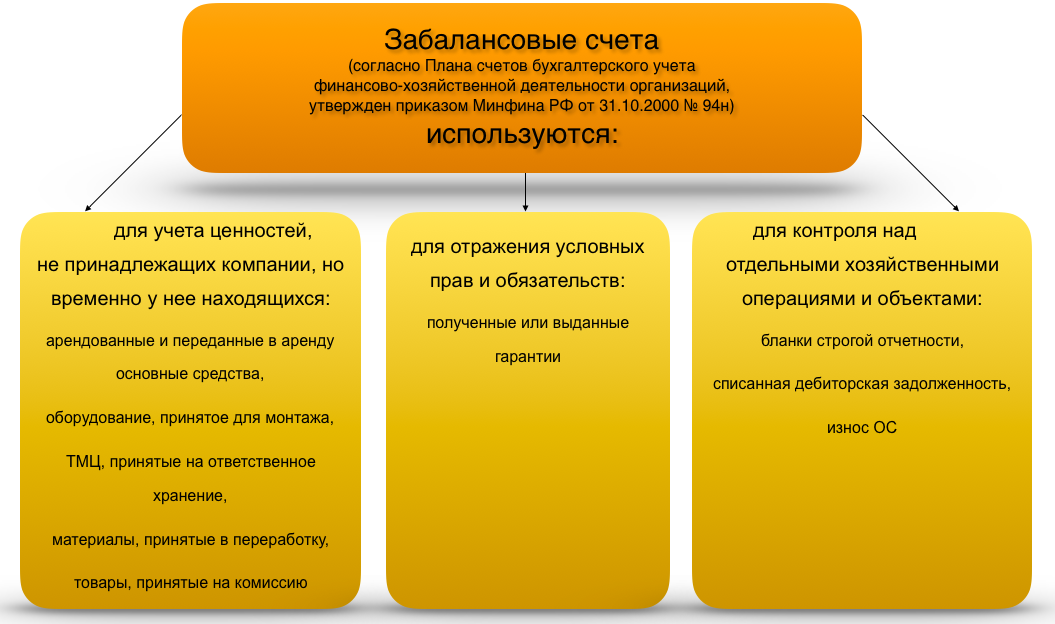 Забалансовые счета
(согласно Плана счетов бухгалтерского учета финансово-хозяйственной деятельности организаций, утвержден приказом Минфина РФ от 31.10.2000 № 94н)
используются:

для учета ценностей, не принадлежащих компании, но временно у нее находящихся:

арендованные и переданные в аренду основные средства,

оборудование, принятое для монтажа,

ТМЦ, принятые на ответственное хранение,

материалы, принятые в переработку,

товары, принятые на комиссию

для отражения условных прав и обязательств:

полученные или выданные гарантии

для контроля над отдельными хозяйственными операциями и объектами:

бланки строгой отчетности,

списанная дебиторская задолженность,

износ ОС